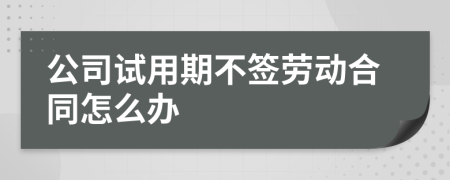 公司试用期不签劳动合同怎么办